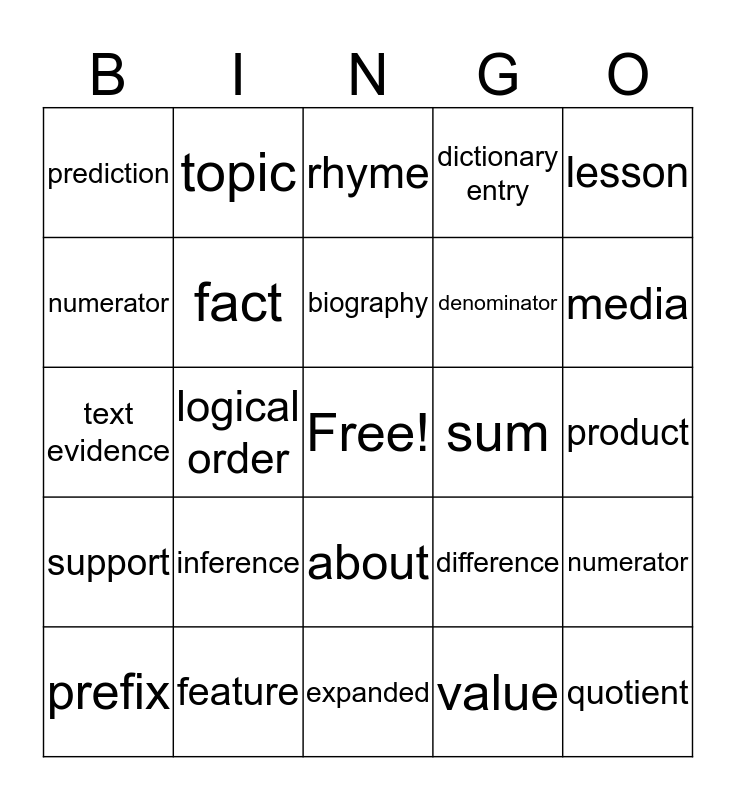 | B | I | N | G | O |
|---|---|---|---|---|
| prediction | topic | rhyme | dictionary entry | lesson |
| numerator | fact | biography | denominator | media |
| text evidence | logical order | Free! | sum | product |
| support | inference | about | difference | numerator |
| prefix | feature | expanded | value | quotient |